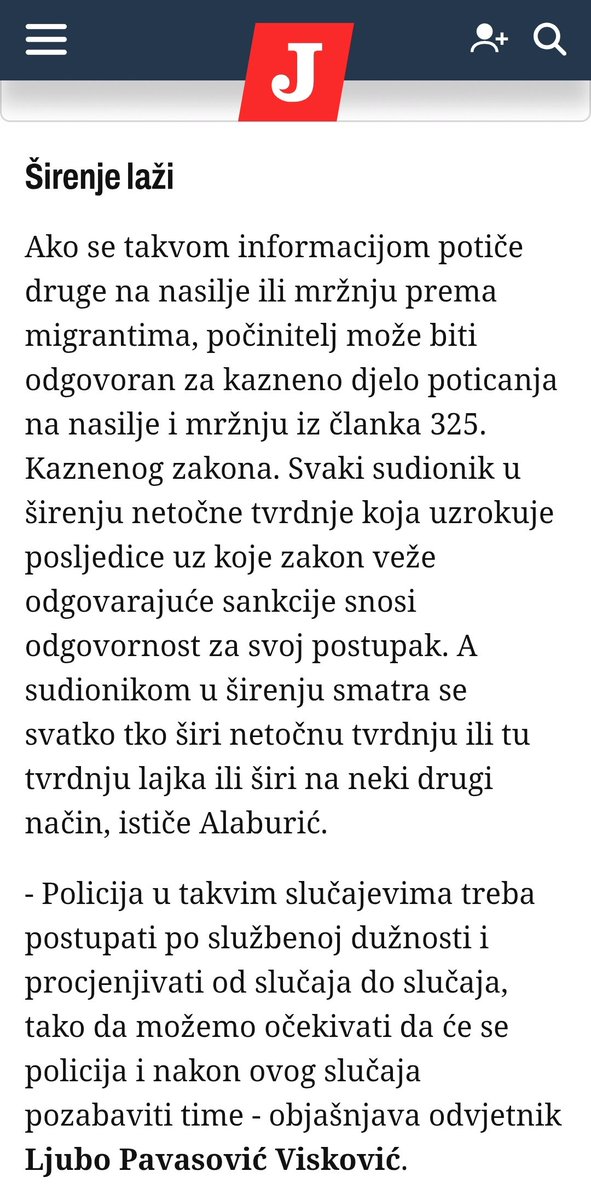 J

Širenje laži

Ako se takvom informacijom potiče druge na nasilje ili mržnju prema migrantima, počinitelj može biti odgovoran za kazneno djelo poticanja na nasilje i mržnju iz članka 325. Kaznenog zakona. Svaki sudionik u širenju netočne tvrdnje koja uzrokuje posljedice uz koje zakon veže odgovarajuće sankcije snosi odgovornost za svoj postupak. A sudionikom u širenju smatra se svatko tko širi netočnu tvrdnju ili tu tvrdnju lajka ili širi na neki drugi način, ističe Alaburić.

- Policija u takvim slučajevima treba postupati po službenoj dužnosti i procjenjivati od slučaja do slučaja, tako da možemo očekivati da će se policija i nakon ovog slučaja pozabaviti time - objašnjava odvjetnik Ljubo Pavasović Visković.